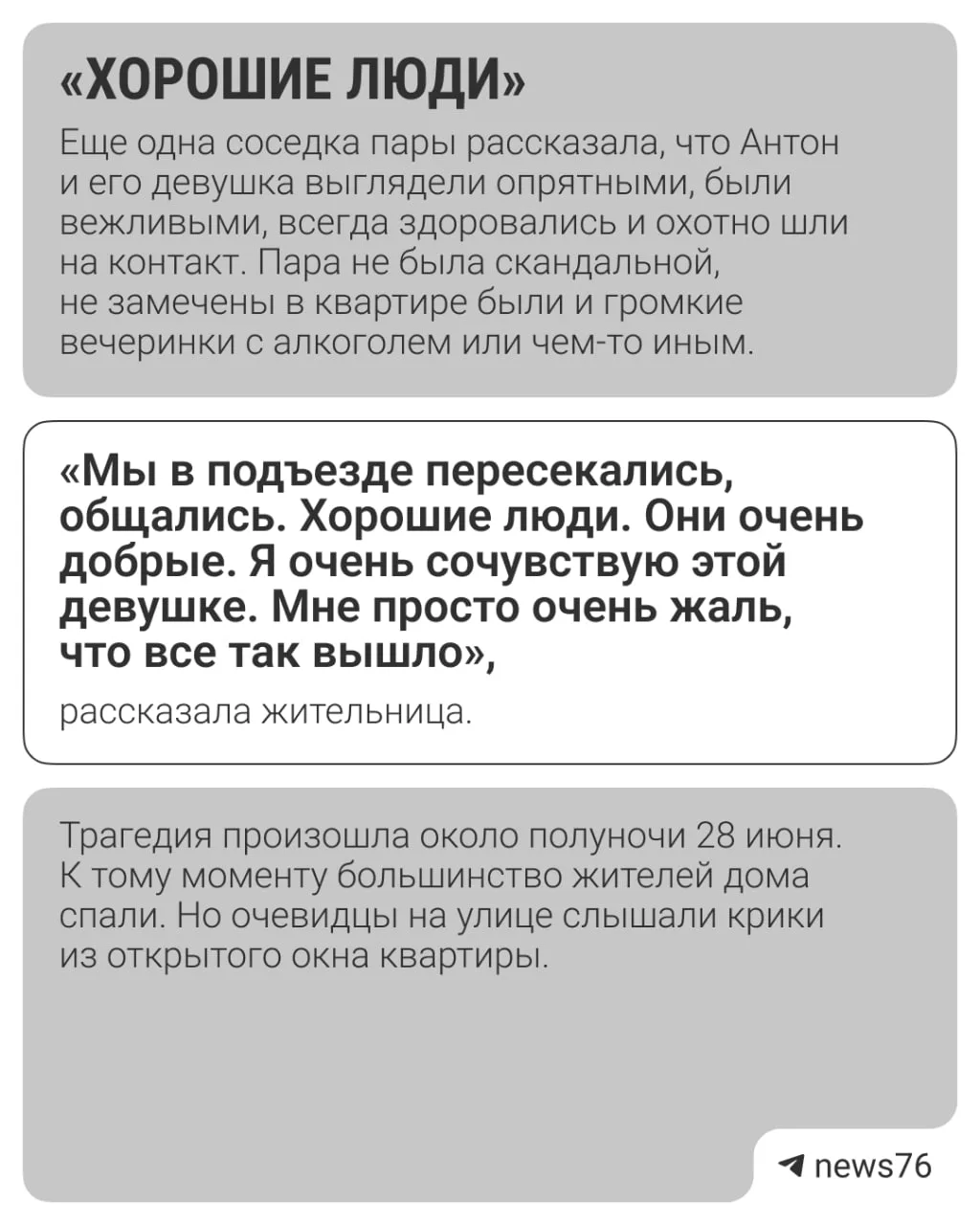 «ХОРОШИЕ ЛЮДИ»

Еще одна соседка пары рассказала, что Антон и его девушка выглядели опрятными, были вежливыми, всегда здоровались и охотно шли на контакт. Пара не была скандальной, не замечены в квартире были и громкие вечеринки с алкоголем или чем-то иным.

«Мы в подъезде пересекались, общались. Хорошие люди. Они очень добрые. Я очень сочувствую этой девушке. Мне просто очень жаль, что все так вышло»,

рассказала жительница.

Трагедия произошла около полуночи 28 июня. К тому моменту большинство жителей дома спали. Но очевидцы на улице слышали крики из открытого окна квартиры.

news76